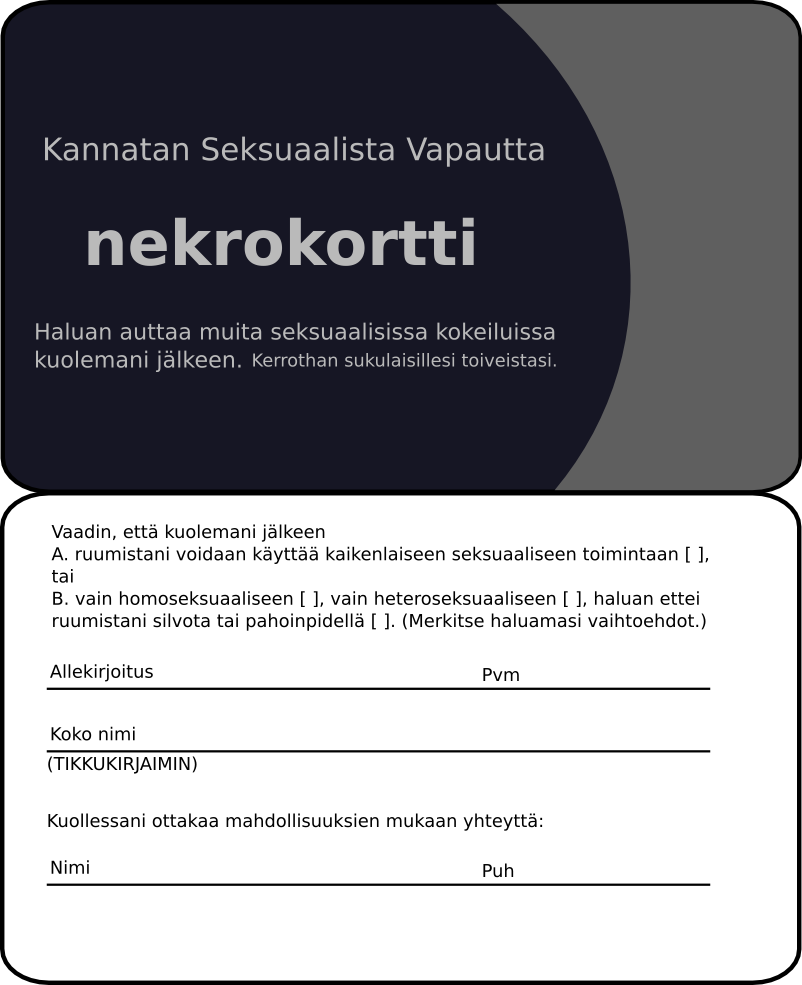 Kannatan Seksuaalista Vapautta

nekrokortti

Haluan auttaa muita seksuaalisissa kokeiluissa kuolemani jälkeen. Kerrothan sukulaisillesi toiveistasi.

Vaadin, että kuolemani jälkeen
A. ruumistani voidaan käyttää kaikenlaiseen seksuaaliseen toimintaan [ ], tai
B. vain homoseksuaaliseen [ ], vain heteroseksuaaliseen [ ], haluan ettei ruumistani silvota tai pahoinpidellä [ ]. (Merkitse haluamasi vaihtoehdot.)

Allekirjoitus
Pvm

Koko nimi
(TIKKUKIRJAIMIN)

Kuollessani ottakaa mahdollisuuksien mukaan yhteyttä:

Nimi
Puh